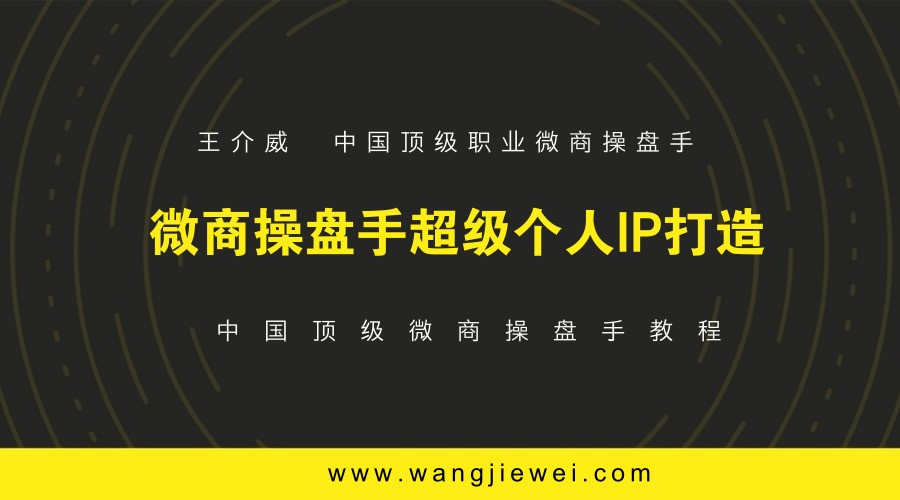 王介威　中国顶级职业微商操盘手

微商操盘手超级个人IP打造

中国顶级微商操盘手教程

www.wangjiewei.com